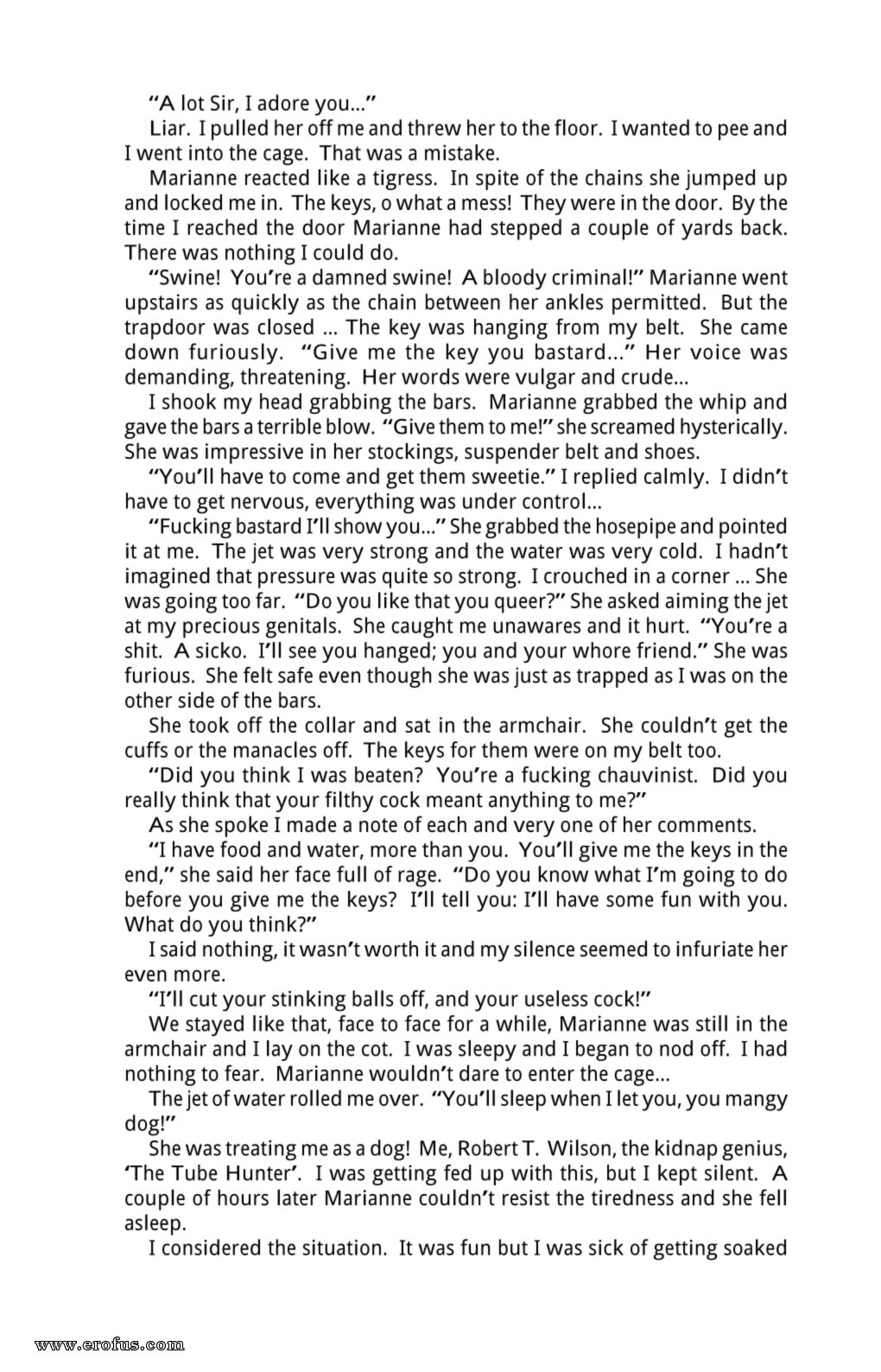 "A lot Sir, I adore you..."

Liar. I pulled her off me and threw her to the floor. I wanted to pee and I went into the cage. That was a mistake.

Marianne reacted like a tigress. In spite of the chains she jumped up and locked me in. The keys, o what a mess! They were in the door. By the time I reached the door Marianne had stepped a couple of yards back. There was nothing I could do.

"Swine! You're a damned swine! A bloody criminal!" Marianne went upstairs as quickly as the chain between her ankles permitted. But the trapdoor was closed ... The key was hanging from my belt. She came down furiously. "Give me the key you bastard..." Her voice was demanding, threatening. Her words were vulgar and crude...

I shook my head grabbing the bars. Marianne grabbed the whip and gave the bars a terrible blow. "Give them to me!" she screamed hysterically. She was impressive in her stockings, suspender belt and shoes.

"You'll have to come and get them sweetie." I replied calmly. I didn't have to get nervous, everything was under control...

"Fucking bastard I'll show you..." She grabbed the hosepipe and pointed it at me. The jet was very strong and the water was very cold. I hadn't imagined that pressure was quite so strong. I crouched in a corner ... She was going too far. "Do you like that you queer?" She asked aiming the jet at my precious genitals. She caught me unawares and it hurt. "You're a shit. A sicko. I'll see you hanged; you and your whore friend." She was furious. She felt safe even though she was just as trapped as I was on the other side of the bars.

She took off the collar and sat in the armchair. She couldn't get the cuffs or the manacles off. The keys for them were on my belt too.

"Did you think I was beaten? You're a fucking chauvinist. Did you really think that your filthy cock meant anything to me?"

As she spoke I made a note of each and very one of her comments.

"I have food and water, more than you. You'll give me the keys in the end," she said her face full of rage. "Do you know what I'm going to do before you give me the keys? I'll tell you: I'll have some fun with you. What do you think?"

I said nothing, it wasn't worth it and my silence seemed to infuriate her even more.

"I'll cut your stinking balls off, and your useless cock!"

We stayed like that, face to face for a while, Marianne was still in the armchair and I lay on the cot. I was sleepy and I began to nod off. I had nothing to fear. Marianne wouldn't dare to enter the cage...

The jet of water rolled me over. "You'll sleep when I let you, you mangy dog!"

She was treating me as a dog! Me, Robert T. Wilson, the kidnap genius, 'The Tube Hunter'. I was getting fed up with this, but I kept silent. A couple of hours later Marianne couldn't resist the tiredness and she fell asleep.

I considered the situation. It was fun but I was sick of getting soaked

www.erofus.com